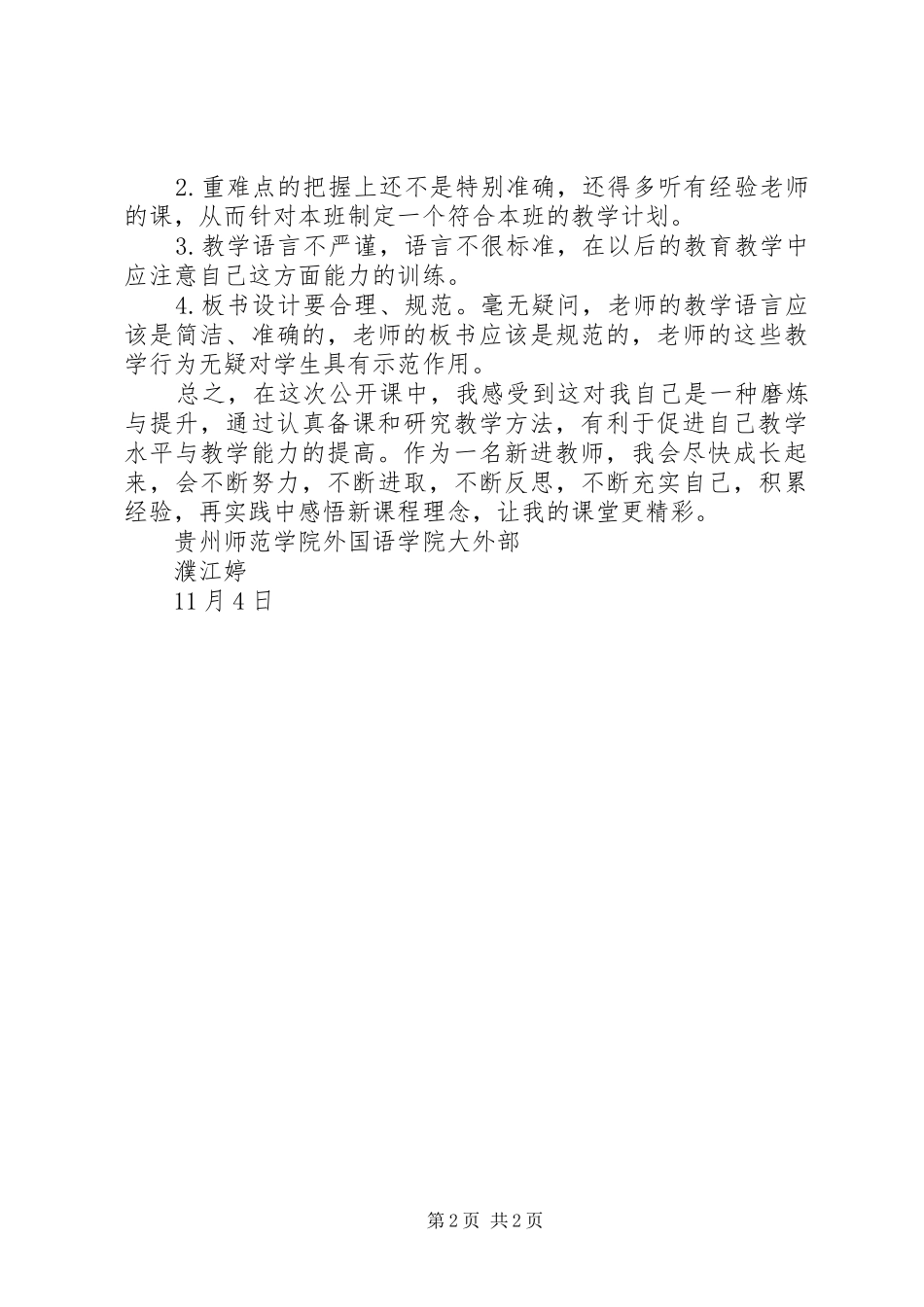 2.重难点的把握上还不是特别准确，还得多听有经验老师的课，从而针对本班制定一个符合本班的教学计划。

3.教学语言不严谨，语言不很标准，在以后的教育教学中应注意自己这方面能力的训练。

4.板书设计要合理、规范。毫无疑问，老师的教学语言应该是简洁、准确的，老师的板书应该是规范的，老师的这些教学行为无疑对学生具有示范作用。

总之，在这次公开课中，我感受到这对我自己是一种磨炼与提升，通过认真备课和研究教学方法，有利于促进自己教学水平与教学能力的提高。作为一名新进教师，我会尽快成长起来，会不断努力，不断进取，不断反思，不断充实自己，积累经验，再实践中感悟新课程理念，让我的课堂更精彩。

贵州师范学院外国语学院大外部

濮江婷

11月4日

第2页 共2页